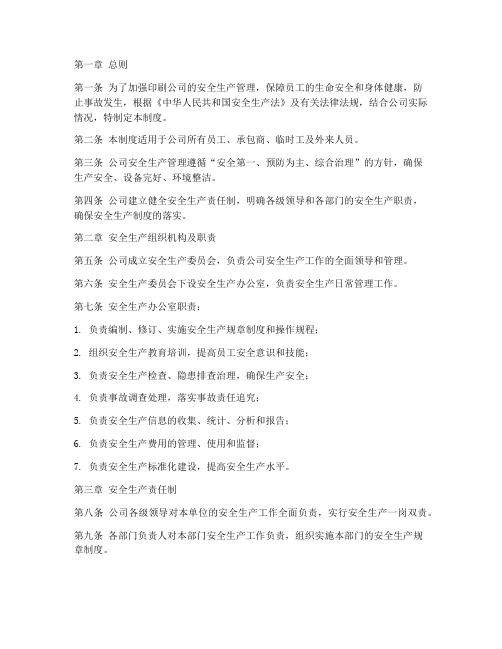 第一章 总则

第一条 为了加强印刷公司的安全生产管理，保障员工的生命安全和身体健康，防止事故发生，根据《中华人民共和国安全生产法》及有关法律法规，结合公司实际情况，特制定本制度。

第二条 本制度适用于公司所有员工、承包商、临时工及外来人员。

第三条 公司安全生产管理遵循“安全第一、预防为主、综合治理”的方针，确保生产安全、设备完好、环境整洁。

第四条 公司建立健全安全生产责任制，明确各级领导和各部门的安全生产职责，确保安全生产制度的落实。

第二章 安全生产组织机构及职责

第五条 公司成立安全生产委员会，负责公司安全生产工作的全面领导和管理。

第六条 安全生产委员会下设安全生产办公室，负责安全生产日常管理工作。

第七条 安全生产办公室职责：

1. 负责编制、修订、实施安全生产规章制度和操作规程；

2. 组织安全生产教育培训，提高员工安全意识和技能；

3. 负责安全生产检查、隐患排查治理，确保生产安全；

4. 负责事故调查处理，落实事故责任追究；

5. 负责安全生产信息的收集、统计、分析和报告；

6. 负责安全生产费用的管理、使用和监督；

7. 负责安全生产标准化建设，提高安全生产水平。

第三章 安全生产责任制

第八条 公司各级领导对本单位的安全生产工作全面负责，实行安全生产一岗双责。

第九条 各部门负责人对本部门安全生产工作负责，组织实施本部门的安全生产规章制度。